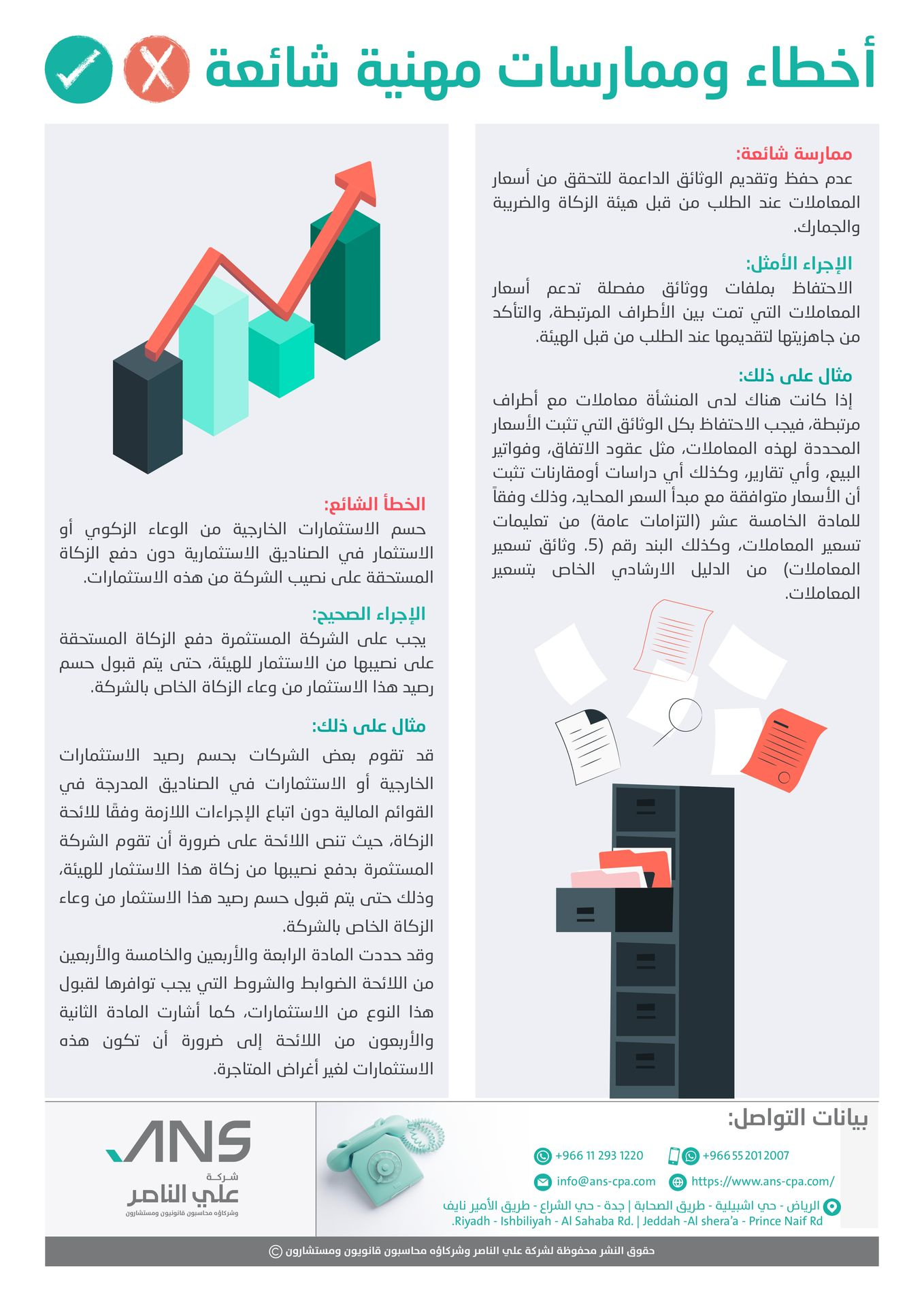 أخطاء وممارسات مهنية شائعة

ممارسة شائعة:
عدم حفظ وتقديم الوثائق الداعمة للتحقق من أسعار المعاملات عند الطلب من قبل هيئة الزكاة والضريبة والجمارك.

الإجراء الأمثل:
الاحتفاظ بملفات ووثائق مفصلة تدعم أسعار المعاملات التي تمت بين الأطراف المرتبطة، والتأكد من جاهزيتها لتقديمها عند الطلب من قبل الهيئة.

مثال على ذلك:
إذا كانت هناك لدى المنشأة معاملات مع أطراف مرتبطة، فيجب الاحتفاظ بكل الوثائق التي تثبت الأسعار المحددة لهذه المعاملات، مثل عقود الاتفاق، وفواتير البيع، وأي تقارير، وكذلك أي دراسات أومقارنات تثبت أن الأسعار متوافقة مع مبدأ السعر المحايد، وذلك وفقاً للمادة الخامسة عشر (التزامات عامة) من تعليمات تسعير المعاملات، وكذلك البند رقم (5. وثائق تسعير المعاملات) من الدليل الارشادي الخاص بتسعير المعاملات.

الخطأ الشائع:
حسم الاستثمارات الخارجية من الوعاء الزكوي أو الاستثمار في الصناديق الاستثمارية دون دفع الزكاة المستحقة على نصيب الشركة من هذه الاستثمارات.

الإجراء الصحيح:
يجب على الشركة المستثمرة دفع الزكاة المستحقة على نصيبها من الاستثمار للهيئة، حتى يتم قبول حسم رصيد هذا الاستثمار من وعاء الزكاة الخاص بالشركة.

مثال على ذلك:
قد تقوم بعض الشركات بحسم رصيد الاستثمارات الخارجية أو الاستثمارات في الصناديق المدرجة في القوائم المالية دون اتباع الإجراءات اللازمة وفقًا للائحة الزكاة، حيث تنص اللائحة على ضرورة أن تقوم الشركة المستثمرة بدفع نصيبها من زكاة هذا الاستثمار للهيئة، وذلك حتى يتم قبول حسم رصيد هذا الاستثمار من وعاء الزكاة الخاص بالشركة.
وقد حددت المادة الرابعة والأربعين والخامسة والأربعين من اللائحة الضوابط والشروط التي يجب توافرها لقبول هذا النوع من الاستثمارات، كما أشارت المادة الثانية والأربعون من اللائحة إلى ضرورة أن تكون هذه الاستثمارات لغير أغراض المتاجرة.

بيانات التواصل:
+966 11 293 1220
+966 55 201 2007
info@ans-cpa.com
https://www.ans-cpa.com/
الرياض - حي اشبيلية - طريق الصحابة | جدة - حي الشراع - طريق الأمير نايف
Riyadh - Ishbiliyah - Al Sahaba Rd. | Jeddah -Al shera'a - Prince Naif Rd.

ANS
شركة
علي الناصر
وشركاؤه محاسبون قانونيون ومستشارون

حقوق النشر محفوظة لشركة علي الناصر وشركاؤه محاسبون قانونيون ومستشارون ©